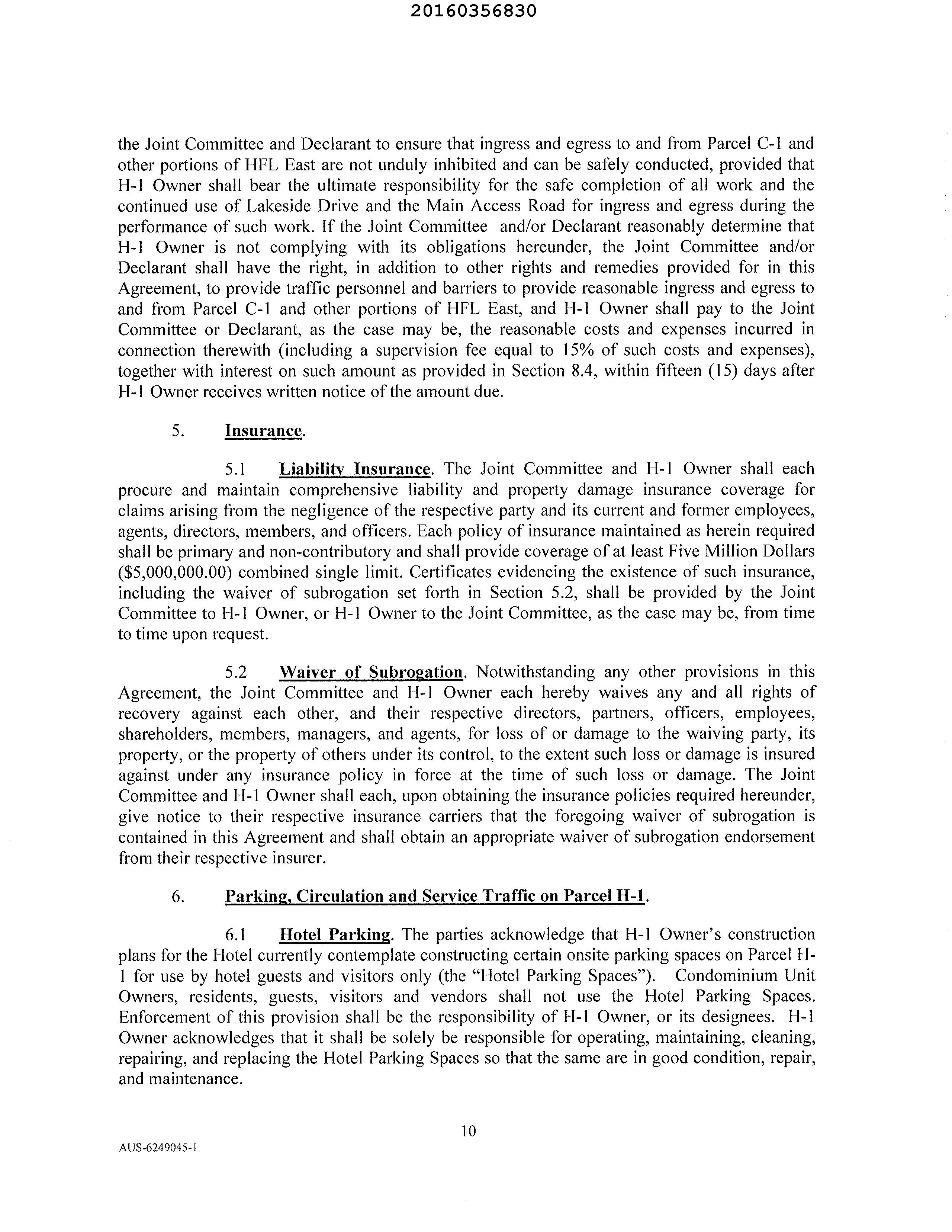 20160356830

the Joint Committee and Declarant to ensure that ingress and egress to and from Parcel C-1 and other portions of HFL East are not unduly inhibited and can be safely conducted, provided that H-1 Owner shall bear the ultimate responsibility for the safe completion of all work and the continued use of Lakeside Drive and the Main Access Road for ingress and egress during the performance of such work. If the Joint Committee and/or Declarant reasonably determine that H-1 Owner is not complying with its obligations hereunder, the Joint Committee and/or Declarant shall have the right, in addition to other rights and remedies provided for in this Agreement, to provide traffic personnel and barriers to provide reasonable ingress and egress to and from Parcel C-1 and other portions of HFL East, and H-1 Owner shall pay to the Joint Committee or Declarant, as the case may be, the reasonable costs and expenses incurred in connection therewith (including a supervision fee equal to 15% of such costs and expenses), together with interest on such amount as provided in Section 8.4, within fifteen (15) days after H-1 Owner receives written notice of the amount due.

5. Insurance.

5.1 Liability Insurance. The Joint Committee and H-1 Owner shall each procure and maintain comprehensive liability and property damage insurance coverage for claims arising from the negligence of the respective party and its current and former employees, agents, directors, members, and officers. Each policy of insurance maintained as herein required shall be primary and non-contributory and shall provide coverage of at least Five Million Dollars ($5,000,000.00) combined single limit. Certificates evidencing the existence of such insurance, including the waiver of subrogation set forth in Section 5.2, shall be provided by the Joint Committee to H-1 Owner, or H-1 Owner to the Joint Committee, as the case may be, from time to time upon request.

5.2 Waiver of Subrogation. Notwithstanding any other provisions in this Agreement, the Joint Committee and H-1 Owner each hereby waives any and all rights of recovery against each other, and their respective directors, partners, officers, employees, shareholders, members, managers, and agents, for loss of or damage to the waiving party, its property, or the property of others under its control, to the extent such loss or damage is insured against under any insurance policy in force at the time of such loss or damage. The Joint Committee and H-1 Owner shall each, upon obtaining the insurance policies required hereunder, give notice to their respective insurance carriers that the foregoing waiver of subrogation is contained in this Agreement and shall obtain an appropriate waiver of subrogation endorsement from their respective insurer.

6. Parking, Circulation and Service Traffic on Parcel H-1.

6.1 Hotel Parking. The parties acknowledge that H-1 Owner's construction plans for the Hotel currently contemplate constructing certain onsite parking spaces on Parcel H-1 for use by hotel guests and visitors only (the "Hotel Parking Spaces"). Condominium Unit Owners, residents, guests, visitors and vendors shall not use the Hotel Parking Spaces. Enforcement of this provision shall be the responsibility of H-1 Owner, or its designees. H-1 Owner acknowledges that it shall be solely be responsible for operating, maintaining, cleaning, repairing, and replacing the Hotel Parking Spaces so that the same are in good condition, repair, and maintenance.

10

AUS-6249045-1